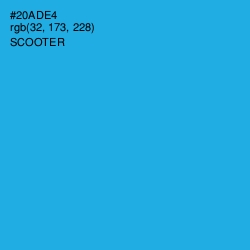 #20ADE4
rgb(32, 173, 228)
SCOOTER